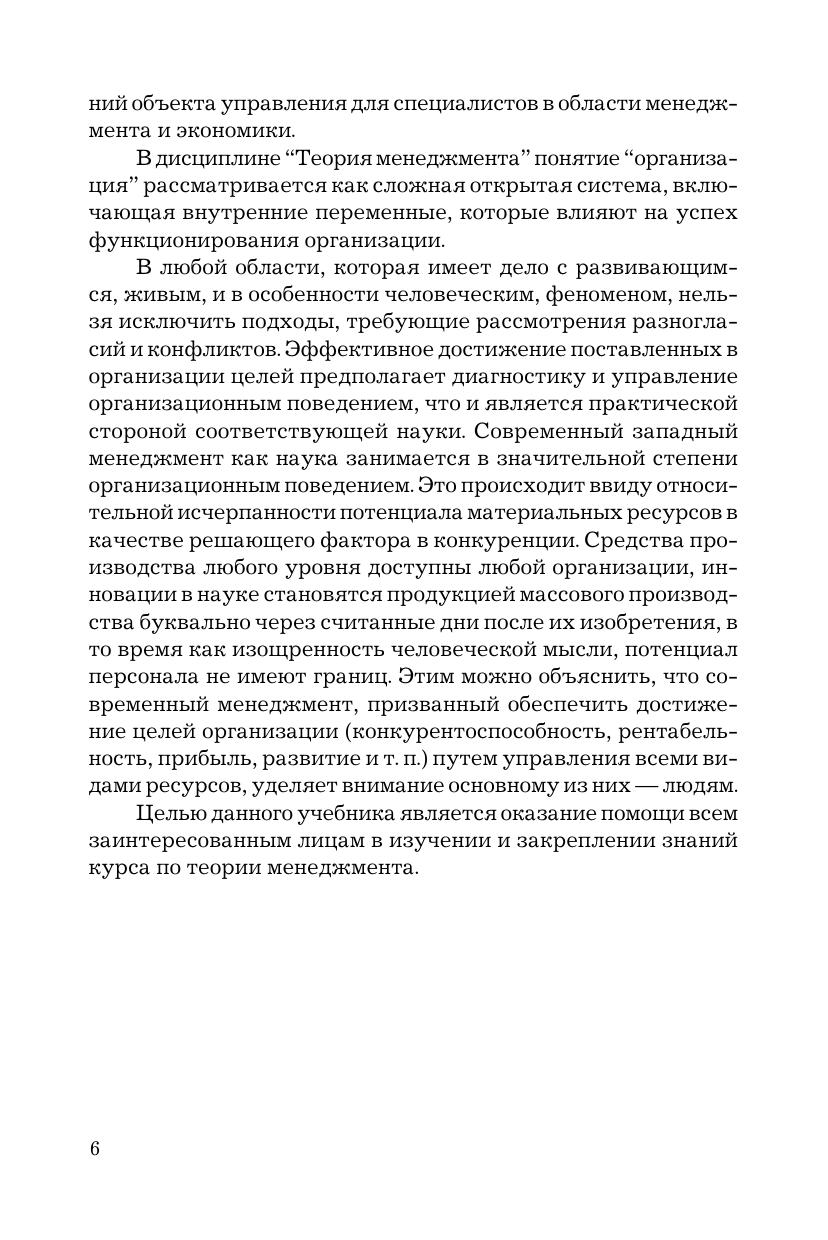 ний объекта управления для специалистов в области менеджмента и экономики.

В дисциплине “Теория менеджмента” понятие “организация” рассматривается как сложная открытая система, включающая внутренние переменные, которые влияют на успех функционирования организации.

В любой области, которая имеет дело с развивающимся, живым, и в особенности человеческим, феноменом, нельзя исключить подходы, требующие рассмотрения разногласий и конфликтов. Эффективное достижение поставленных в организации целей предполагает диагностику и управление организационным поведением, что и является практической стороной соответствующей науки. Современный западный менеджмент как наука занимается в значительной степени организационным поведением. Это происходит ввиду относительной исчерпанности потенциала материальных ресурсов в качестве решающего фактора в конкуренции. Средства производства любого уровня доступны любой организации, инновации в науке становятся продукцией массового производства буквально через считанные дни после их изобретения, в то время как изощренность человеческой мысли, потенциал персонала не имеют границ. Этим можно объяснить, что современный менеджмент, призванный обеспечить достижение целей организации (конкурентоспособность, рентабельность, прибыль, развитие и т. п.) путем управления всеми видами ресурсов, уделяет внимание основному из них — людям.

Целью данного учебника является оказание помощи всем заинтересованным лицам в изучении и закреплении знаний курса по теории менеджмента.

6